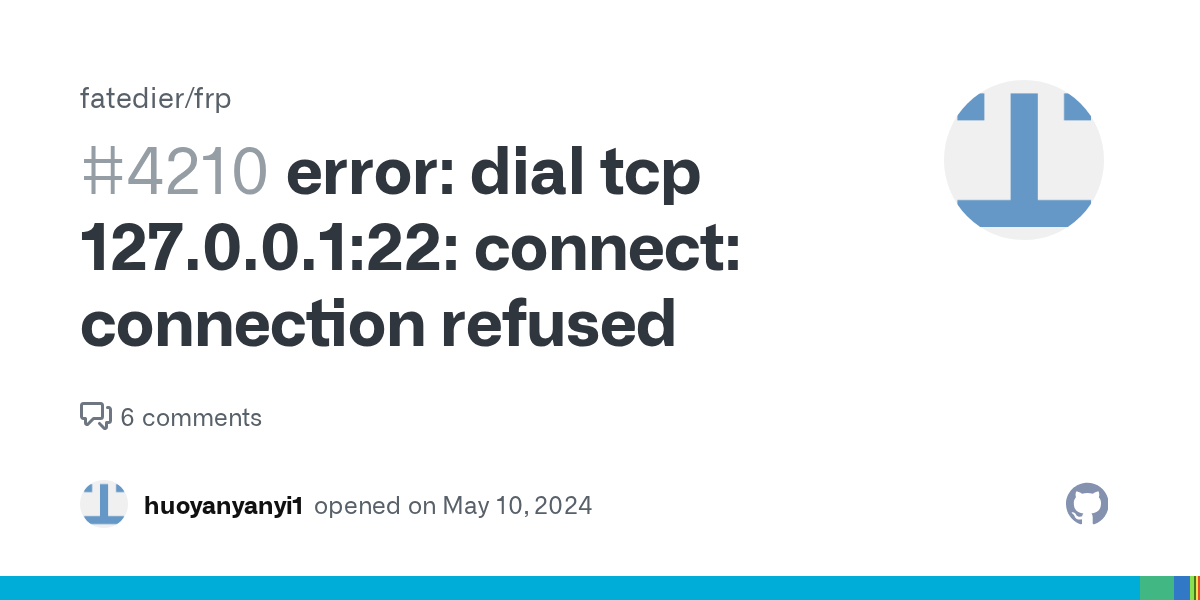 fatedier/frp

#4210 error: dial tcp 127.0.0.1:22: connect: connection refused

6 comments

huoyanyanyi1 opened on May 10, 2024